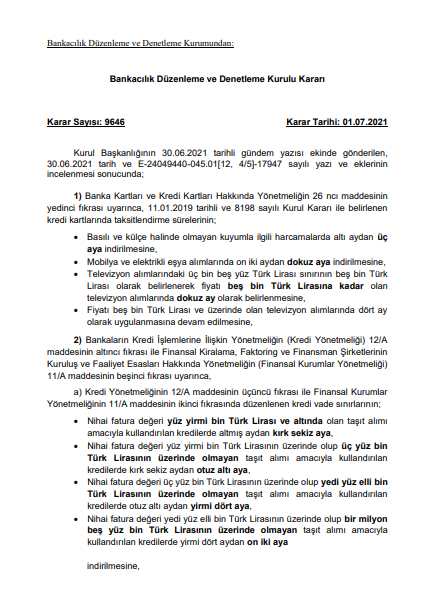 Bankacılık Düzenleme ve Denetleme Kurumundan:

Bankacılık Düzenleme ve Denetleme Kurulu Kararı

Karar Sayısı: 9646

Karar Tarihi: 01.07.2021

Kurul Başkanlığının 30.06.2021 tarihli gündem yazısı ekinde gönderilen, 30.06.2021 tarih ve E-24049440-045.01[12, 4/5]-17947 sayılı yazı ve eklerinin incelenmesi sonucunda;

1) Banka Kartları ve Kredi Kartları Hakkında Yönetmeliğin 26 ncı maddesinin yedinci fıkrası uyarınca, 11.01.2019 tarihli ve 8198 sayılı Kurul Kararı ile belirlenen kredi kartlarında taksitlendirme sürelerinin;

• Basılı ve külçe halinde olmayan kuyumla ilgili harcamalarda altı aydan üç aya indirilmesine,
• Mobilya ve elektrikli eşya alımlarında on iki aydan dokuz aya indirilmesine,
• Televizyon alımlarındaki üç bin beş yüz Türk Lirası sınırının beş bin Türk Lirası olarak belirlenerek fiyatı beş bin Türk Lirasına kadar olan televizyon alımlarında dokuz ay olarak belirlenmesine,
• Fiyatı beş bin Türk Lirası ve üzerinde olan televizyon alımlarında dört ay olarak uygulanmasına devam edilmesine,

2) Bankaların Kredi İşlemlerine İlişkin Yönetmeliğin (Kredi Yönetmeliği) 12/A maddesinin altıncı fıkrası ile Finansal Kiralama, Faktoring ve Finansman Şirketlerinin Kuruluş ve Faaliyet Esasları Hakkında Yönetmeliğin (Finansal Kurumlar Yönetmeliği) 11/A maddesinin beşinci fıkrası uyarınca,

a) Kredi Yönetmeliğinin 12/A maddesinin üçüncü fıkrası ile Finansal Kurumlar Yönetmeliğinin 11/A maddesinin ikinci fıkrasında düzenlenen kredi vade sınırlarının;

• Nihai fatura değeri yüz yirmi bin Türk Lirası ve altında olan taşıt alımı amacıyla kullandırılan kredilerde altmış aydan kırk sekiz aya,
• Nihai fatura değeri yüz yirmi bin Türk Lirasının üzerinde olup üç yüz bin Türk Lirasının üzerinde olmayan taşıt alımı amacıyla kullandırılan kredilerde kırk sekiz aydan otuz altı aya,
• Nihai fatura değeri üç yüz bin Türk Lirasının üzerinde olup yedi yüz elli bin Türk Lirasının üzerinde olmayan taşıt alımı amacıyla kullandırılan kredilerde otuz altı aydan yirmi dört aya,
• Nihai fatura değeri yedi yüz elli bin Türk Lirasının üzerinde olup bir milyon beş yüz bin Türk Lirasının üzerinde olmayan taşıt alımı amacıyla kullandırılan kredilerde yirmi dört aydan on iki aya

indirilmesine,